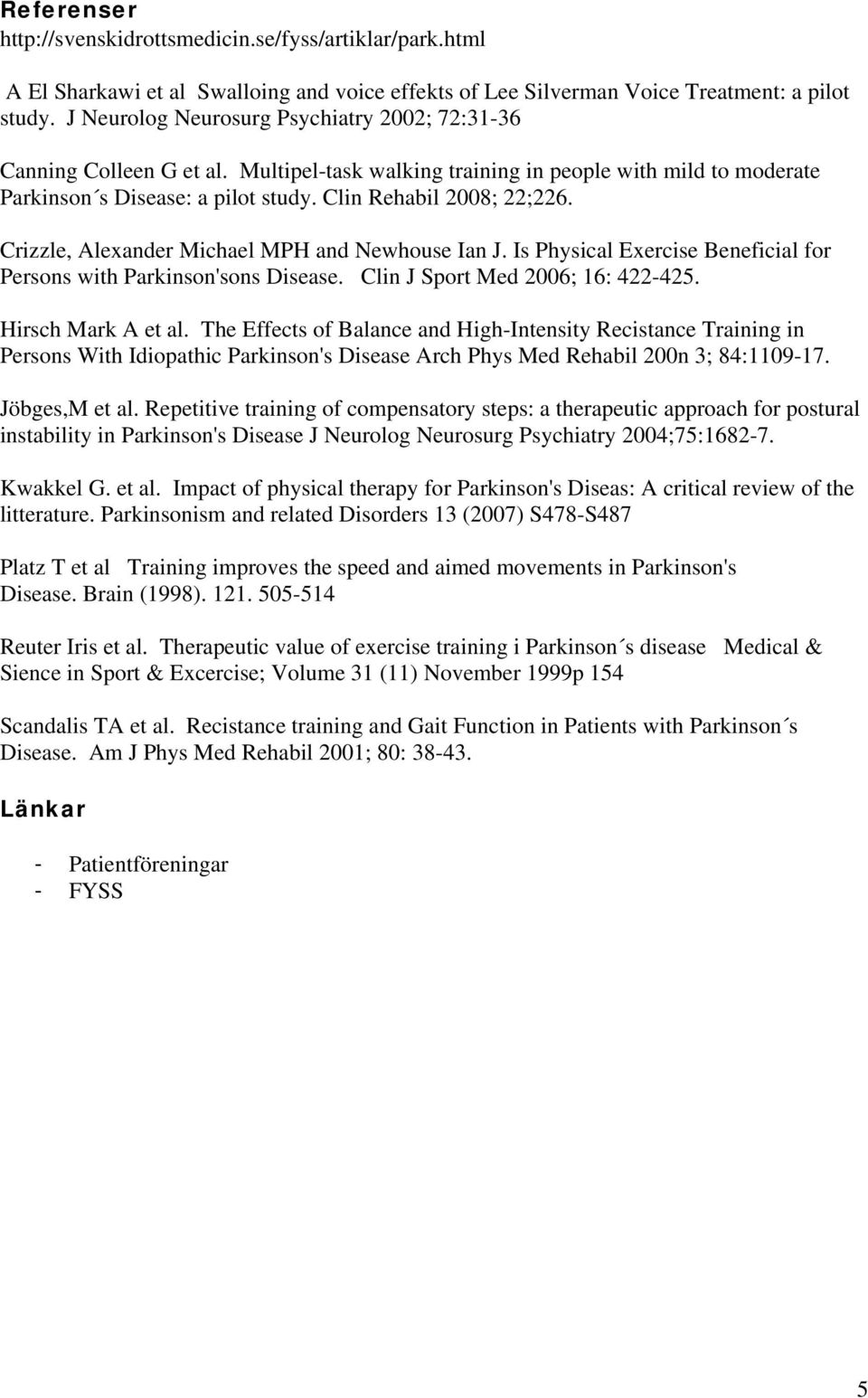 Referenser
http://svenskidrottsmedicin.se/fyss/artiklar/park.html

A El Sharkawi et al Swalloing and voice effekts of Lee Silverman Voice Treatment: a pilot study. J Neurolog Neurosurg Psychiatry 2002; 72:31-36

Canning Colleen G et al. Multipel-task walking training in people with mild to moderate Parkinson´s Disease: a pilot study. Clin Rehabil 2008; 22;226.

Crizzle, Alexander Michael MPH and Newhouse Ian J. Is Physical Exercise Beneficial for Persons with Parkinson'sons Disease. Clin J Sport Med 2006; 16: 422-425.

Hirsch Mark A et al. The Effects of Balance and High-Intensity Recistance Training in Persons With Idiopathic Parkinson's Disease Arch Phys Med Rehabil 200n 3; 84:1109-17.

Jöbges,M et al. Repetitive training of compensatory steps: a therapeutic approach for postural instability in Parkinson's Disease J Neurolog Neurosurg Psychiatry 2004;75:1682-7.

Kwakkel G. et al. Impact of physical therapy for Parkinson's Diseas: A critical review of the litterature. Parkinsonism and related Disorders 13 (2007) S478-S487

Platz T et al Training improves the speed and aimed movements in Parkinson's Disease. Brain (1998). 121. 505-514

Reuter Iris et al. Therapeutic value of exercise training i Parkinson´s disease Medical & Sience in Sport & Excercise; Volume 31 (11) November 1999p 154

Scandalis TA et al. Recistance training and Gait Function in Patients with Parkinson´s Disease. Am J Phys Med Rehabil 2001; 80: 38-43.

Länkar

- Patientföreningar
- FYSS

5